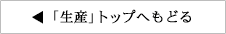 ◀「生産」トップへもどる